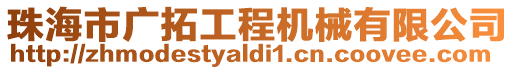 珠海市广拓工程机械有限公司
http://zhmodestyaldi1.cn.coovee.com